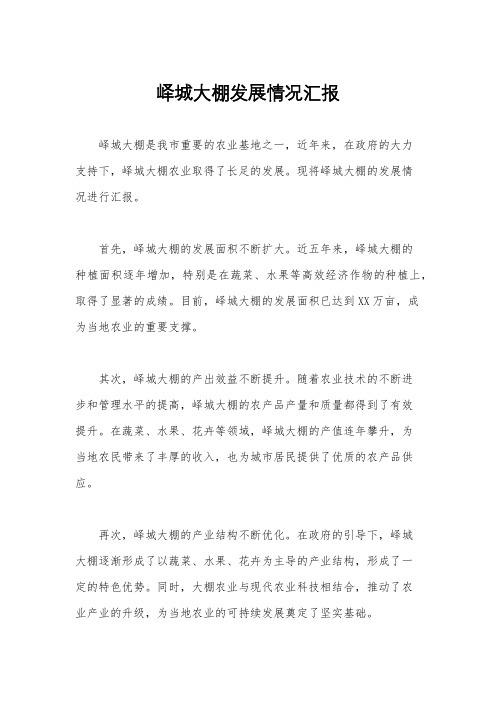 峄城大棚发展情况汇报

峄城大棚是我市重要的农业基地之一，近年来，在政府的大力支持下，峄城大棚农业取得了长足的发展。现将峄城大棚的发展情况进行汇报。

首先，峄城大棚的发展面积不断扩大。近五年来，峄城大棚的种植面积逐年增加，特别是在蔬菜、水果等高效经济作物的种植上，取得了显著的成绩。目前，峄城大棚的发展面积已达到XX万亩，成为当地农业的重要支撑。

其次，峄城大棚的产出效益不断提升。随着农业技术的不断进步和管理水平的提高，峄城大棚的农产品产量和质量都得到了有效提升。在蔬菜、水果、花卉等领域，峄城大棚的产值连年攀升，为当地农民带来了丰厚的收入，也为城市居民提供了优质的农产品供应。

再次，峄城大棚的产业结构不断优化。在政府的引导下，峄城大棚逐渐形成了以蔬菜、水果、花卉为主导的产业结构，形成了一定的特色优势。同时，大棚农业与现代农业科技相结合，推动了农业产业的升级，为当地农业的可持续发展奠定了坚实基础。